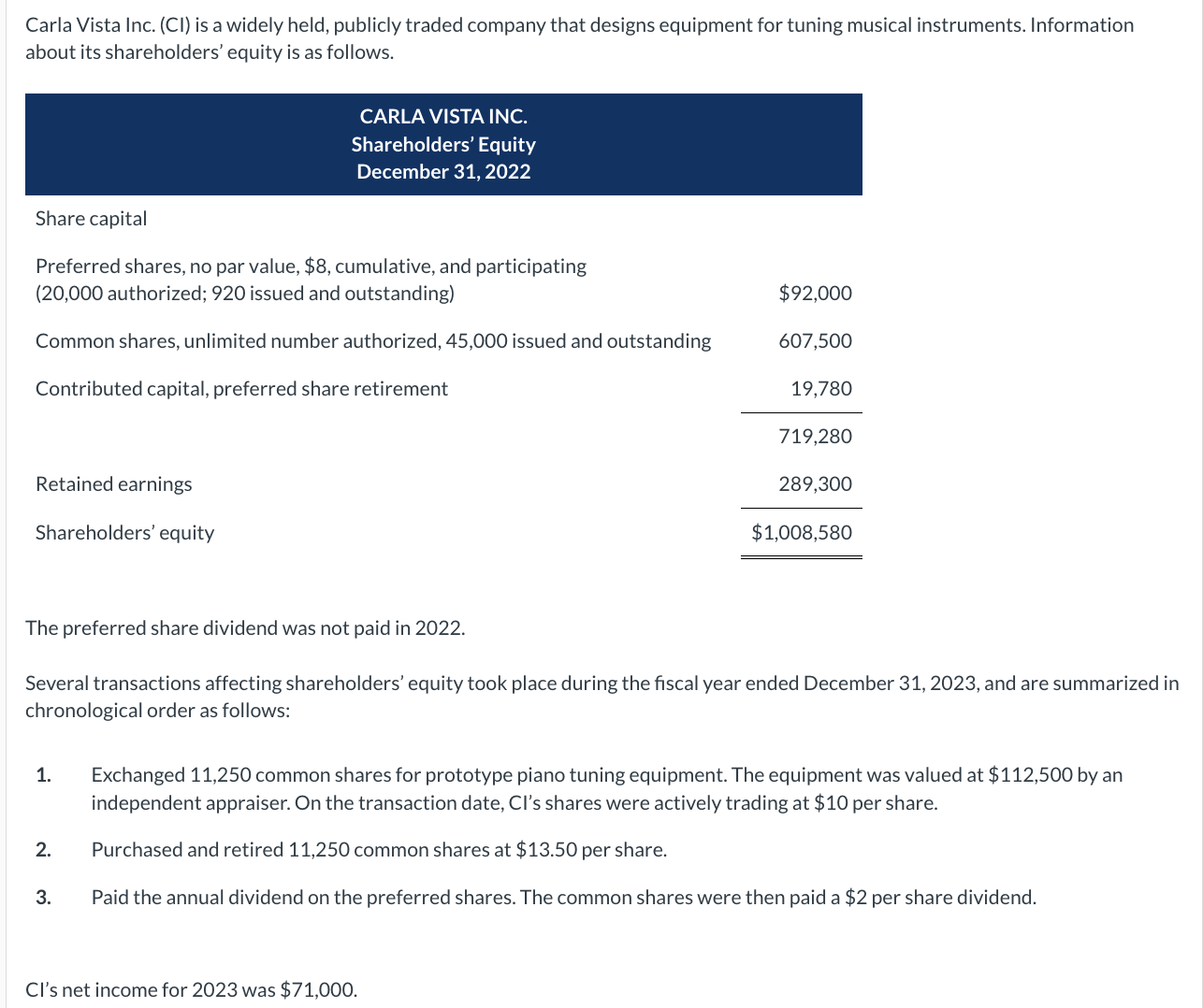 Carla Vista Inc. (CI) is a widely held, publicly traded company that designs equipment for tuning musical instruments. Information about its shareholders' equity is as follows.

CARLA VISTA INC.
Shareholders' Equity
December 31, 2022

| | |
|---|---|
| Share capital | |
| Preferred shares, no par value, \$8, cumulative, and participating (20,000 authorized; 920 issued and outstanding) | \$92,000 |
| Common shares, unlimited number authorized, 45,000 issued and outstanding | 607,500 |
| Contributed capital, preferred share retirement | 19,780 |
| | 719,280 |
| Retained earnings | 289,300 |
| Shareholders' equity | \$1,008,580 |

The preferred share dividend was not paid in 2022.

Several transactions affecting shareholders' equity took place during the fiscal year ended December 31, 2023, and are summarized in chronological order as follows:

1. Exchanged 11,250 common shares for prototype piano tuning equipment. The equipment was valued at \$112,500 by an independent appraiser. On the transaction date, CI's shares were actively trading at \$10 per share.

2. Purchased and retired 11,250 common shares at \$13.50 per share.

3. Paid the annual dividend on the preferred shares. The common shares were then paid a \$2 per share dividend.

CI's net income for 2023 was \$71,000.